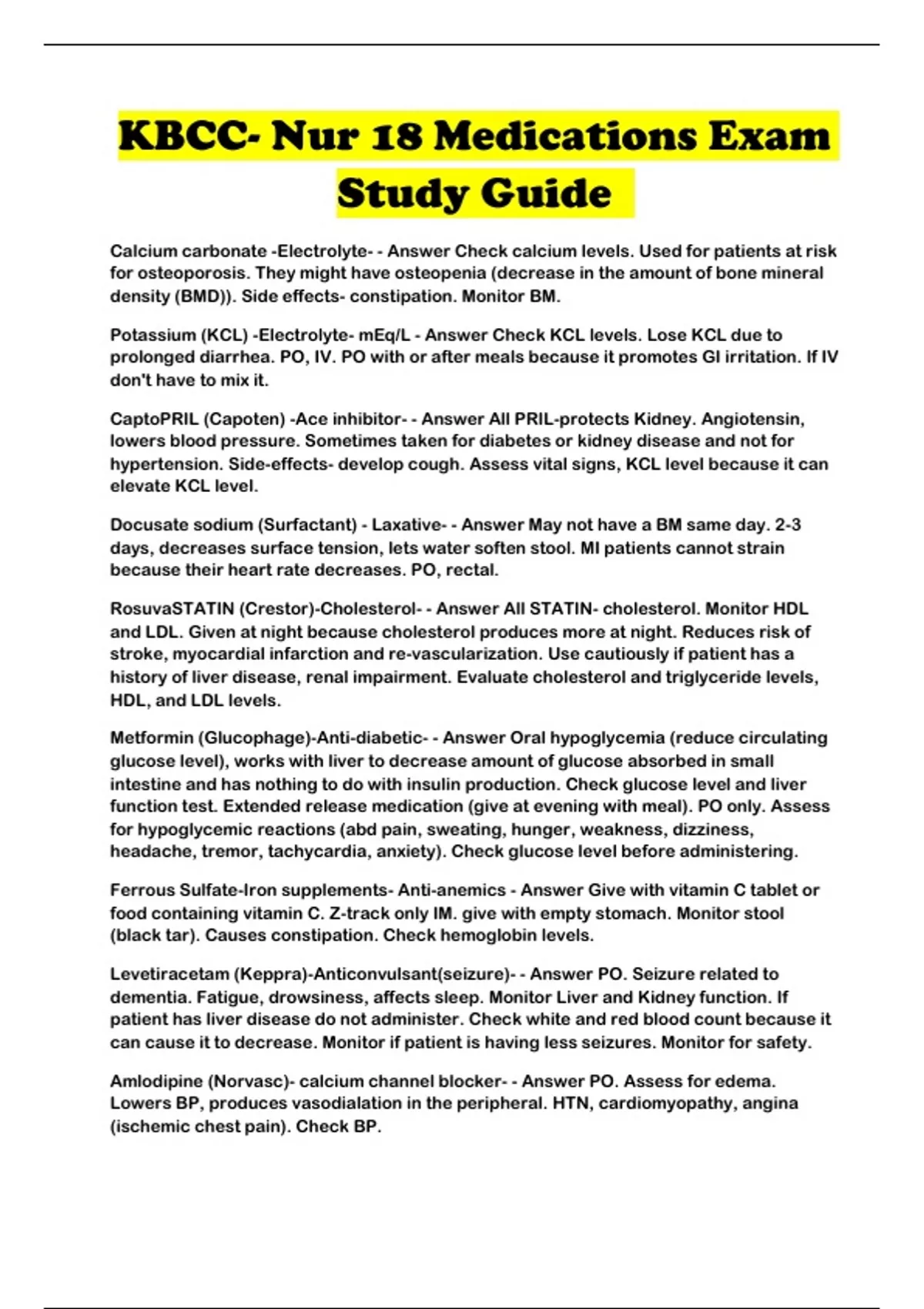 KBCC- Nur 18 Medications Exam Study Guide

Calcium carbonate -Electrolyte- - Answer Check calcium levels. Used for patients at risk for osteoporosis. They might have osteopenia (decrease in the amount of bone mineral density (BMD)). Side effects- constipation. Monitor BM.

Potassium (KCL) -Electrolyte- mEq/L - Answer Check KCL levels. Lose KCL due to prolonged diarrhea. PO, IV. PO with or after meals because it promotes GI irritation. If IV don't have to mix it.

CaptoPRIL (Capoten) -Ace inhibitor- - Answer All PRIL-protects Kidney. Angiotensin, lowers blood pressure. Sometimes taken for diabetes or kidney disease and not for hypertension. Side-effects- develop cough. Assess vital signs, KCL level because it can elevate KCL level.

Docusate sodium (Surfactant) - Laxative- - Answer May not have a BM same day. 2-3 days, decreases surface tension, lets water soften stool. MI patients cannot strain because their heart rate decreases. PO, rectal.

RosuvaSTATIN (Crestor)-Cholesterol- - Answer All STATIN- cholesterol. Monitor HDL and LDL. Given at night because cholesterol produces more at night. Reduces risk of stroke, myocardial infarction and re-vascularization. Use cautiously if patient has a history of liver disease, renal impairment. Evaluate cholesterol and triglyceride levels, HDL, and LDL levels.

Metformin (Glucophage)-Anti-diabetic- - Answer Oral hypoglycemia (reduce circulating glucose level), works with liver to decrease amount of glucose absorbed in small intestine and has nothing to do with insulin production. Check glucose level and liver function test. Extended release medication (give at evening with meal). PO only. Assess for hypoglycemic reactions (abd pain, sweating, hunger, weakness, dizziness, headache, tremor, tachycardia, anxiety). Check glucose level before administering.

Ferrous Sulfate-Iron supplements- Anti-anemics - Answer Give with vitamin C tablet or food containing vitamin C. Z-track only IM. give with empty stomach. Monitor stool (black tar). Causes constipation. Check hemoglobin levels.

Levetiracetam (Keppra)-Anticonvulsant(seizure)- - Answer PO. Seizure related to dementia. Fatigue, drowsiness, affects sleep. Monitor Liver and Kidney function. If patient has liver disease do not administer. Check white and red blood count because it can cause it to decrease. Monitor if patient is having less seizures. Monitor for safety.

Amlodipine (Norvasc)- calcium channel blocker- - Answer PO. Assess for edema. Lowers BP, produces vasodialation in the peripheral. HTN, cardiomyopathy, angina (ischemic chest pain). Check BP.